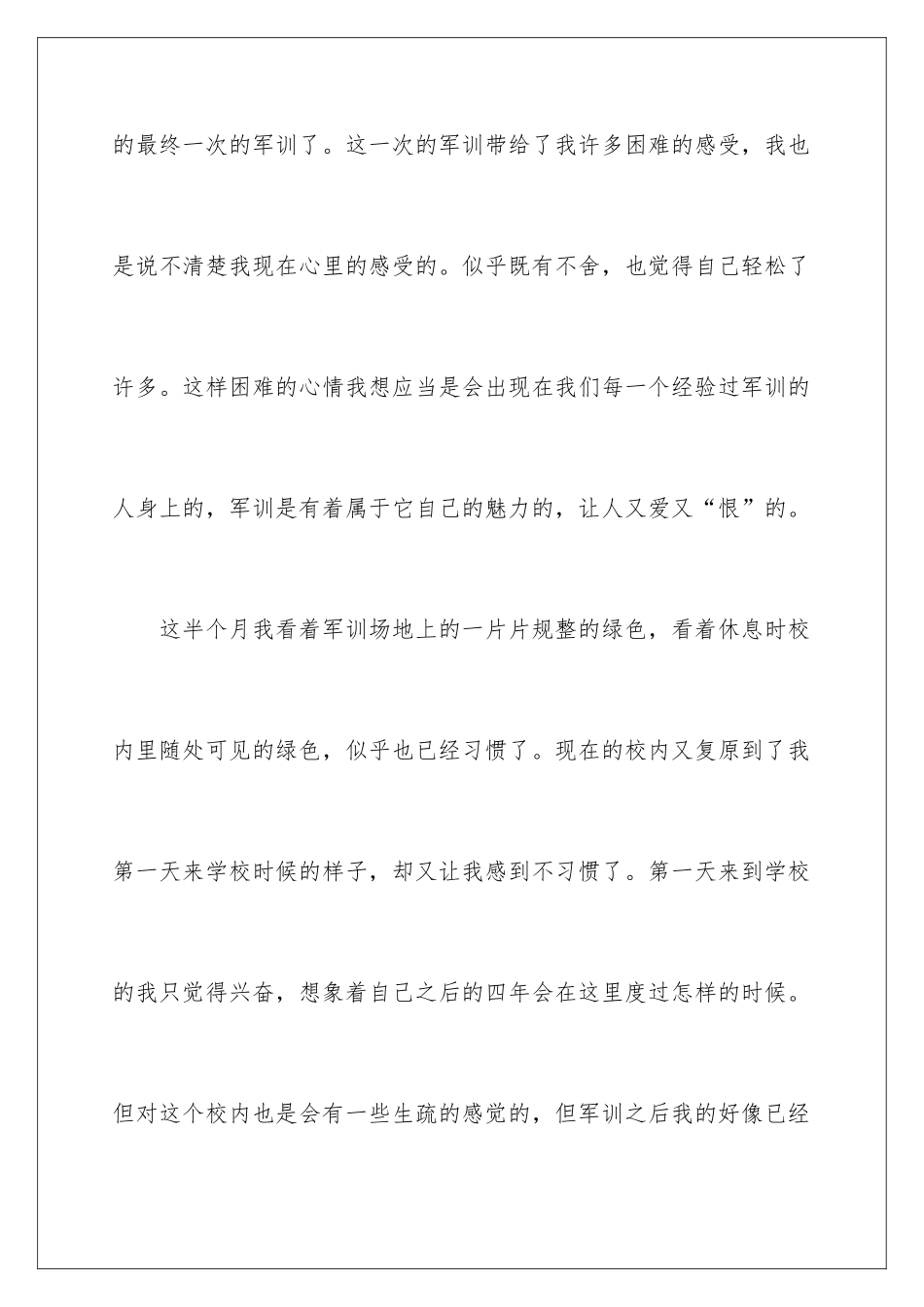 的最终一次的军训了。这一次的军训带给了我许多困难的感受，我也是说不清楚我现在心里的感受的。似乎既有不舍，也觉得自己轻松了许多。这样困难的心情我想应当是会出现在我们每一个经验过军训的人身上的，军训是有着属于它自己的魅力的，让人又爱又“恨”的。

这半个月我看着军训场地上的一片片规整的绿色，看着休息时校内里随处可见的绿色，似乎也已经习惯了。现在的校内又复原到了我第一天来学校时候的样子，却又让我感到不习惯了。第一天来到学校的我只觉得兴奋，想象着自己之后的四年会在这里度过怎样的时候。但对这个校内也是会有一些生疏的感觉的，但军训之后我的好像已经